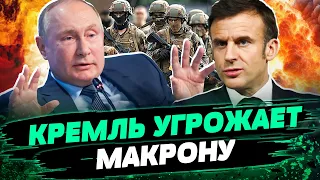 КРЕМЛЬ УГРОЖАЕТ МАКРОНУ